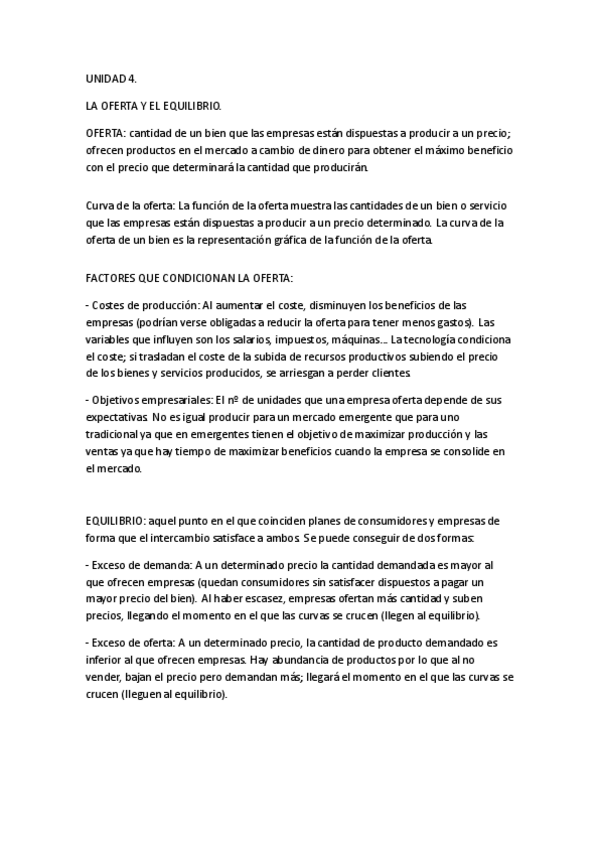 UNIDAD 4.

LA OFERTA Y EL EQUILIBRIO.

OFERTA: cantidad de un bien que las empresas están dispuestas a producir a un precio; ofrecen productos en el mercado a cambio de dinero para obtener el máximo beneficio con el precio que determinará la cantidad que producirán.

Curva de la oferta: La función de la oferta muestra las cantidades de un bien o servicio que las empresas están dispuestas a producir a un precio determinado. La curva de la oferta de un bien es la representación gráfica de la función de la oferta.

FACTORES QUE CONDICIONAN LA OFERTA:

- Costes de producción: Al aumentar el coste, disminuyen los beneficios de las empresas (podrían verse obligadas a reducir la oferta para tener menos gastos). Las variables que influyen son los salarios, impuestos, máquinas... La tecnología condiciona el coste; si trasladan el coste de la subida de recursos productivos subiendo el precio de los bienes y servicios producidos, se arriesgan a perder clientes.

- Objetivos empresariales: El nº de unidades que una empresa oferta depende de sus expectativas. No es igual producir para un mercado emergente que para uno tradicional ya que en emergentes tienen el objetivo de maximizar producción y las ventas ya que hay tiempo de maximizar beneficios cuando la empresa se consolide en el mercado.

EQUILIBRIO: aquel punto en el que coinciden planes de consumidores y empresas de forma que el intercambio satisface a ambos. Se puede conseguir de dos formas:

- Exceso de demanda: A un determinado precio la cantidad demandada es mayor al que ofrecen empresas (quedan consumidores sin satisfacer dispuestos a pagar un mayor precio del bien). Al haber escasez, empresas ofertan más cantidad y suben precios, llegando el momento en el que las curvas se crucen (llegen al equilibrio).

- Exceso de oferta: A un determinado precio, la cantidad de producto demandado es inferior al que ofrecen empresas. Hay abundancia de productos por lo que al no vender, bajan el precio pero demandan más; llegará el momento en el que las curvas se crucen (lleguen al equilibrio).